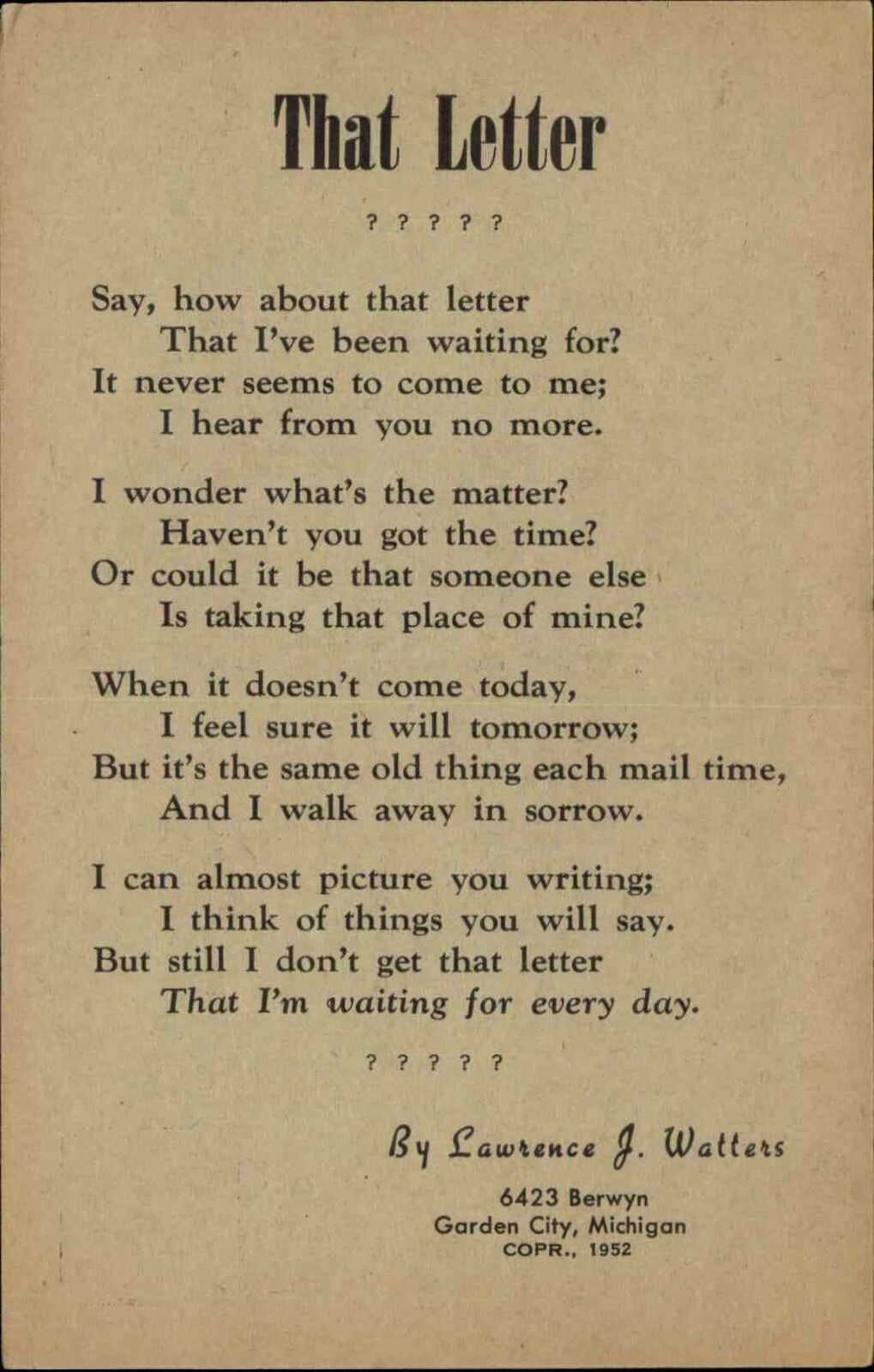 That Letter

? ? ? ? ?

Say, how about that letter
That I've been waiting for?
It never seems to come to me;
I hear from you no more.

I wonder what's the matter?
Haven't you got the time?
Or could it be that someone else
Is taking that place of mine?

When it doesn't come today,
I feel sure it will tomorrow;
But it's the same old thing each mail time,
And I walk away in sorrow.

I can almost picture you writing;
I think of things you will say.
But still I don't get that letter
That I'm waiting for every day.

? ? ? ? ?

By Lawrence J. Watters

6423 Berwyn
Garden City, Michigan
COPR., 1952